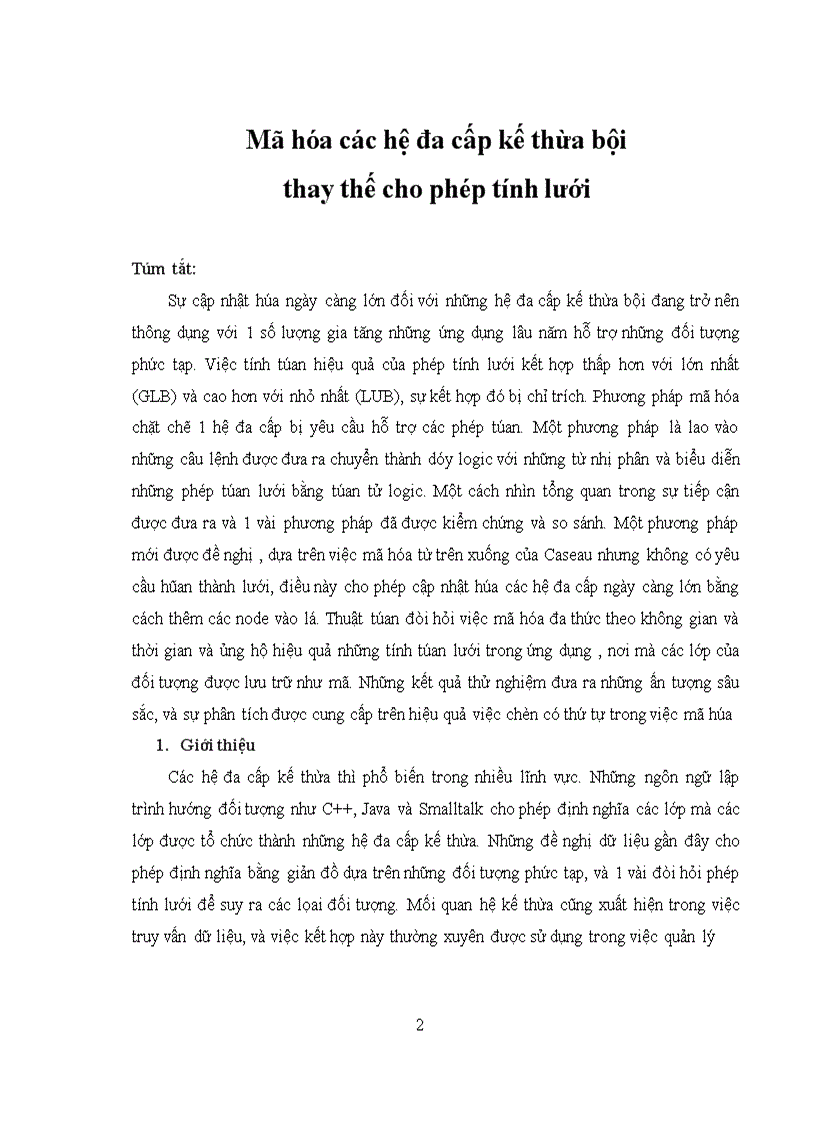 Mã hóa các hệ đa cấp kế thừa bội thay thế cho phép tính lưới

Túm tắt:

Sự cập nhật húa ngày càng lớn đối với những hệ đa cấp kế thừa bội đang trở nên thông dụng với 1 số lượng gia tăng những ứng dụng lâu năm hỗ trợ những đối tượng phức tạp. Việc tính túan hiệu quả của phép tính lưới kết hợp thấp hơn với lớn nhất (GLB) và cao hơn với nhỏ nhất (LUB), sự kết hợp đó bị chỉ trích. Phương pháp mã hóa chặt chẽ 1 hệ đa cấp bị yêu cầu hỗ trợ các phép túan. Một phương pháp là lao vào những câu lệnh được đưa ra chuyển thành dóy logic với những từ nhị phân và biểu diễn những phép túan lưới bằng túan tử logic. Một cách nhìn tổng quan trong sự tiếp cận được đưa ra và 1 vài phương pháp đã được kiểm chứng và so sánh. Một phương pháp mới được đề nghị , dựa trên việc mã hóa từ trên xuống của Caseau nhưng không có yêu cầu hũan thành lưới, điều này cho phép cập nhật húa các hệ đa cấp ngày càng lớn bằng cách thêm các node vào lá. Thuật túan đòi hỏi việc mã hóa đa thức theo không gian và thời gian và ủng hộ hiệu quả những tính túan lưới trong ứng dụng , nơi mà các lớp của đối tượng được lưu trữ như mã. Những kết quả thử nghiệm đưa ra những ấn tượng sâu sắc, và sự phân tích được cung cấp trên hiệu quả việc chèn có thứ tự trong việc mã húa

1. Giới thiệu

Các hệ đa cấp kế thừa thì phổ biến trong nhiều lĩnh vực. Những ngôn ngữ lập trình hướng đối tượng như C++, Java và Smalltalk cho phép định nghĩa các lớp mà các lớp được tổ chức thành những hệ đa cấp kế thừa. Những đề nghị dữ liệu gần đây cho phép định nghĩa bằng giản đồ dựa trên những đối tượng phức tạp, và 1 vài đòi hỏi phép tính lưới để suy ra các loại đối tượng. Mối quan hệ kế thừa cũng xuất hiện trong việc truy vấn dữ liệu, và việc kết hợp này thường xuyên được sử dụng trong việc quản lý

2